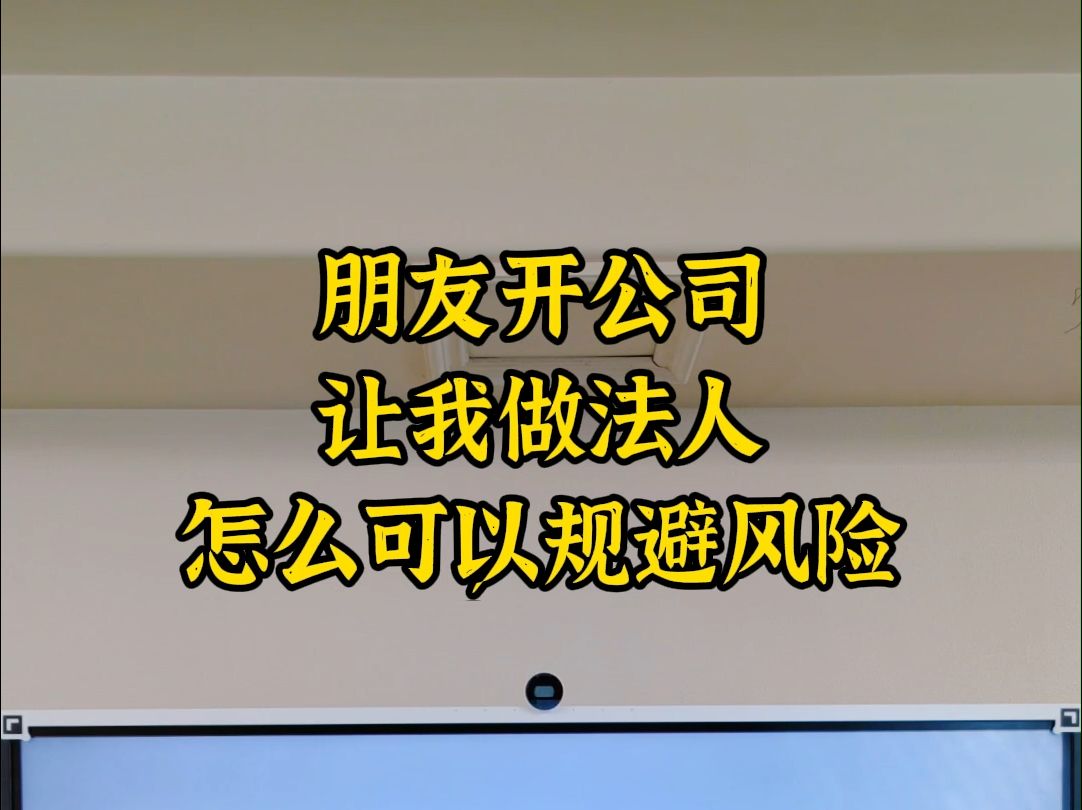 朋友开公司
让我做法人
怎么可以规避风险